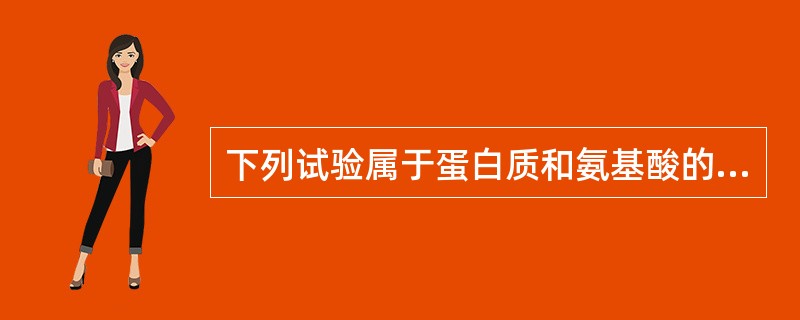 下列试验属于蛋白质和氨基酸的...